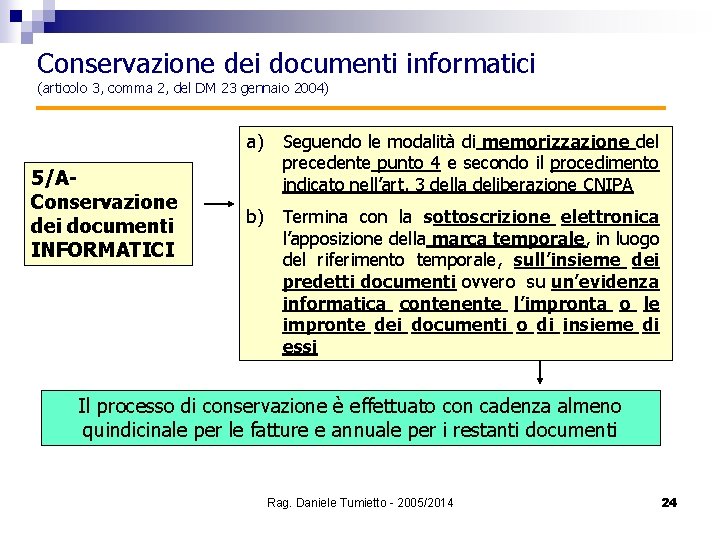 Conservazione dei documenti informatici
(articolo 3, comma 2, del DM 23 gennaio 2004)

5/A-
Conservazione
dei documenti
INFORMATICI

a) Seguendo le modalità di memorizzazione del precedente punto 4 e secondo il procedimento indicato nell'art. 3 della deliberazione CNIPA

b) Termina con la sottoscrizione elettronica l'apposizione della marca temporale, in luogo del riferimento temporale, sull'insieme dei predetti documenti ovvero su un'evidenza informatica contenente l'impronta o le impronte dei documenti o di insieme di essi

Il processo di conservazione è effettuato con cadenza almeno quindicinale per le fatture e annuale per i restanti documenti

Rag. Daniele Tumietto - 2005/2014

24